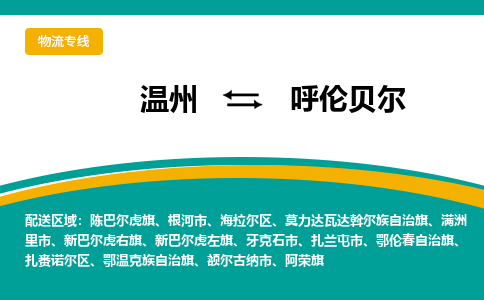 物流专线

温州 ⇆ 呼伦贝尔

配送区域：陈巴尔虎旗、根河市、海拉尔区、莫力达瓦达斡尔族自治旗、满洲里市、新巴尔虎右旗、新巴尔虎左旗、牙克石市、扎兰屯市、鄂伦春自治旗、扎赉诺尔区、鄂温克族自治旗、额尔古纳市、阿荣旗